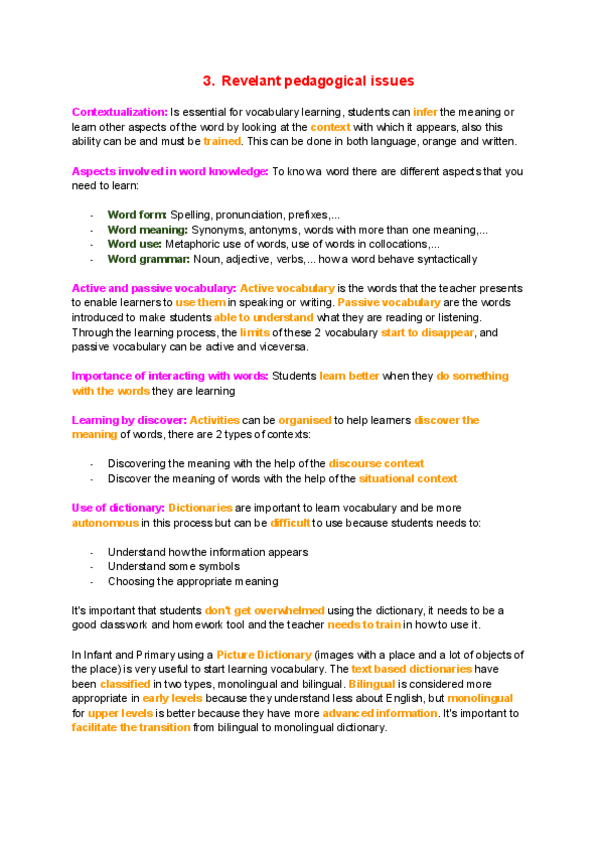 3. Revelant pedagogical issues

Contextualization: Is essential for vocabulary learning, students can infer the meaning or learn other aspects of the word by looking at the context with which it appears, also this ability can be and must be trained. This can be done in both language, orange and written.

Aspects involved in word knowledge: To know a word there are different aspects that you need to learn:

- Word form: Spelling, pronunciation, prefixes,...
- Word meaning: Synonyms, antonyms, words with more than one meaning,...
- Word use: Metaphoric use of words, use of words in collocations,...
- Word grammar: Noun, adjective, verbs,... how a word behave syntactically

Active and passive vocabulary: Active vocabulary is the words that the teacher presents to enable learners to use them in speaking or writing. Passive vocabulary are the words introduced to make students able to understand what they are reading or listening. Through the learning process, the limits of these 2 vocabulary start to disappear, and passive vocabulary can be active and viceversa.

Importance of interacting with words: Students learn better when they do something with the words they are learning

Learning by discover: Activities can be organised to help learners discover the meaning of words, there are 2 types of contexts:

- Discovering the meaning with the help of the discourse context
- Discover the meaning of words with the help of the situational context

Use of dictionary: Dictionaries are important to learn vocabulary and be more autonomous in this process but can be difficult to use because students needs to:

- Understand how the information appears
- Understand some symbols
- Choosing the appropriate meaning

It's important that students don't get overwhelmed using the dictionary, it needs to be a good classwork and homework tool and the teacher needs to train in how to use it.

In Infant and Primary using a Picture Dictionary (images with a place and a lot of objects of the place) is very useful to start learning vocabulary. The text based dictionaries have been classified in two types, monolingual and bilingual. Bilingual is considered more appropriate in early levels because they understand less about English, but monolingual for upper levels is better because they have more advanced information. It's important to facilitate the transition from bilingual to monolingual dictionary.